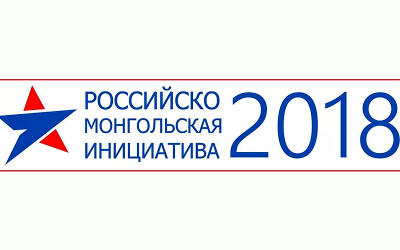 РОССИЙСКО
МОНГОЛЬСКАЯ
ИНИЦИАТИВА 2018